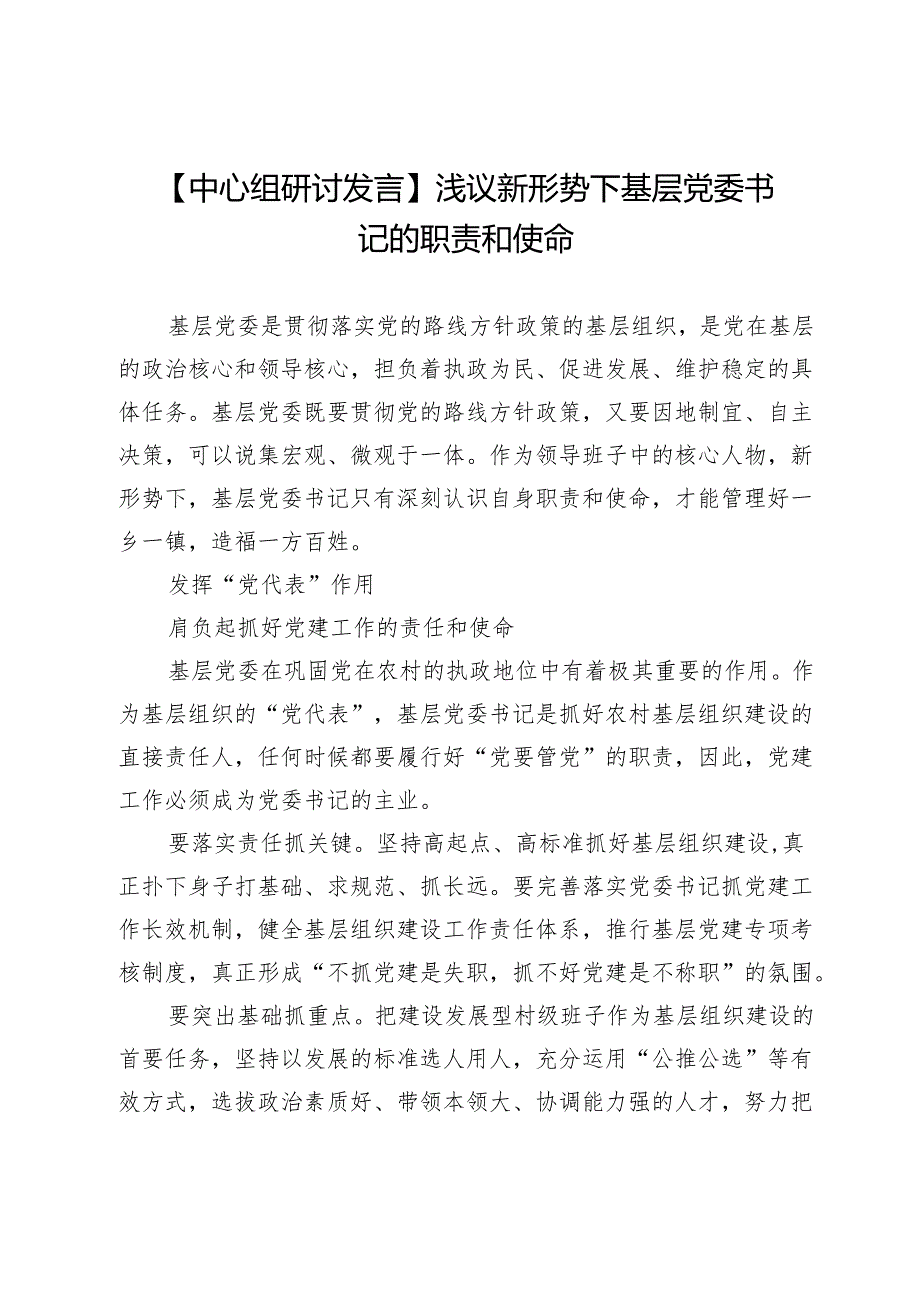 【中心组研讨发言】浅议新形势下基层党委书记的职责和使命

基层党委是贯彻落实党的路线方针政策的基层组织，是党在基层的政治核心和领导核心，担负着执政为民、促进发展、维护稳定的具体任务。基层党委既要贯彻党的路线方针政策，又要因地制宜、自主决策，可以说集宏观、微观于一体。作为领导班子中的核心人物，新形势下，基层党委书记只有深刻认识自身职责和使命，才能管理好一乡一镇，造福一方百姓。

发挥“党代表”作用

肩负起抓好党建工作的责任和使命

基层党委在巩固党在农村的执政地位中有着极其重要的作用。作为基层组织的“党代表”，基层党委书记是抓好农村基层组织建设的直接责任人，任何时候都要履行好“党要管党”的职责，因此，党建工作必须成为党委书记的主业。

要落实责任抓关键。坚持高起点、高标准抓好基层组织建设，真正扑下身子打基础、求规范、抓长远。要完善落实党委书记抓党建工作长效机制，健全基层组织建设工作责任体系，推行基层党建专项考核制度，真正形成“不抓党建是失职，抓不好党建是不称职”的氛围。

要突出基础抓重点。把建设发展型村级班子作为基层组织建设的首要任务，坚持以发展的标准选人用人，充分运用“公推公选”等有效方式，选拔政治素质好、带领本领大、协调能力强的人才，努力把